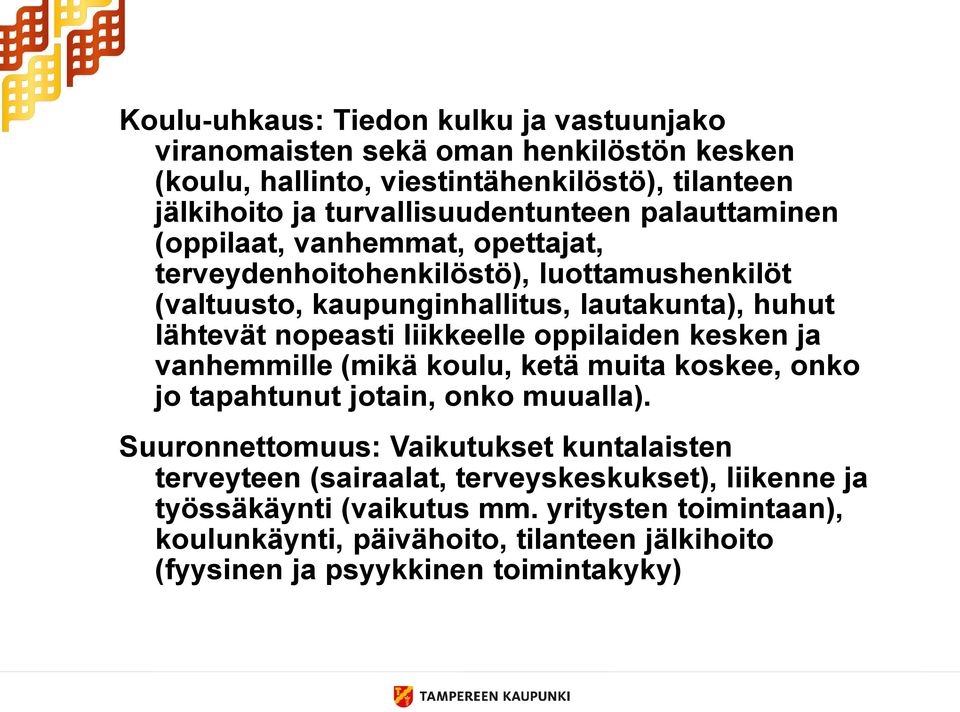 Koulu-uhkaus: Tiedon kulku ja vastuunjako viranomaisten sekä oman henkilöstön kesken (koulu, hallinto, viestintähenkilöstö), tilanteen jälkihoito ja turvallisuudentunteen palauttaminen (oppilaat, vanhemmat, opettajat, terveydenhoitohenkilöstö), luottamushenkilöt (valtuusto, kaupunginhallitus, lautakunta), huhut lähtevät nopeasti liikkeelle oppilaiden kesken ja vanhemmille (mikä koulu, ketä muita koskee, onko jo tapahtunut jotain, onko muualla).

Suuronnettomuus: Vaikutukset kuntalaisten terveyteen (sairaalat, terveyskeskukset), liikenne ja työssäkäynti (vaikutus mm. yritysten toimintaan), koulunkäynti, päivähoito, tilanteen jälkihoito (fyysinen ja psyykkinen toimintakyky)

TAMPEREEN KAUPUNKI